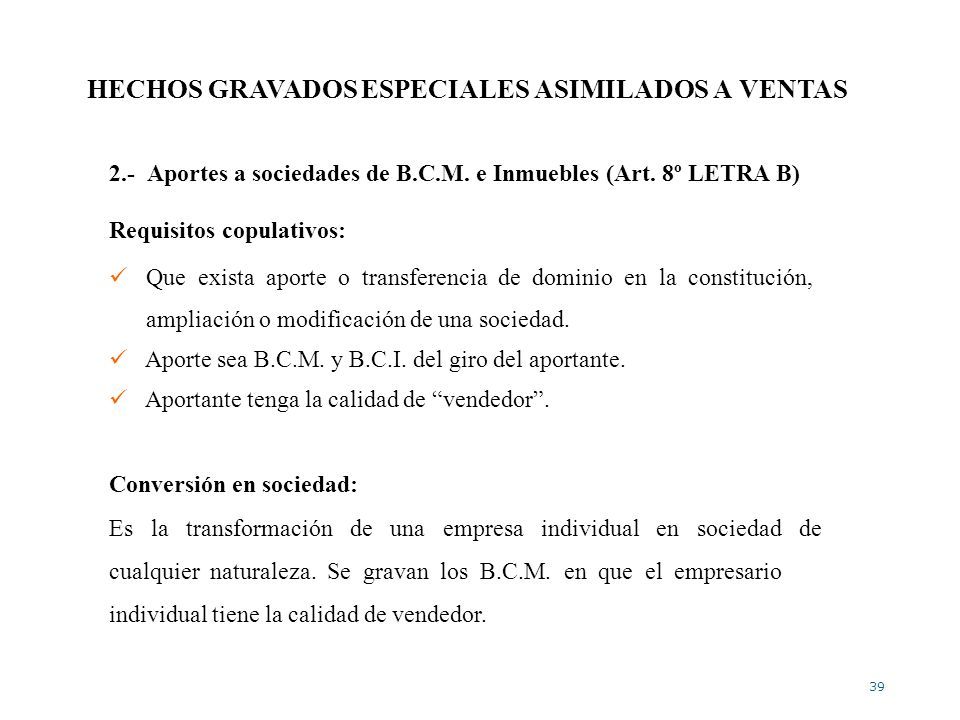 HECHOS GRAVADOS ESPECIALES ASIMILADOS A VENTAS

2.- Aportes a sociedades de B.C.M. e Inmuebles (Art. 8º LETRA B)

Requisitos copulativos:

✓ Que exista aporte o transferencia de dominio en la constitución, ampliación o modificación de una sociedad.
✓ Aporte sea B.C.M. y B.C.I. del giro del aportante.
✓ Aportante tenga la calidad de "vendedor".

Conversión en sociedad:

Es la transformación de una empresa individual en sociedad de cualquier naturaleza. Se gravan los B.C.M. en que el empresario individual tiene la calidad de vendedor.

39